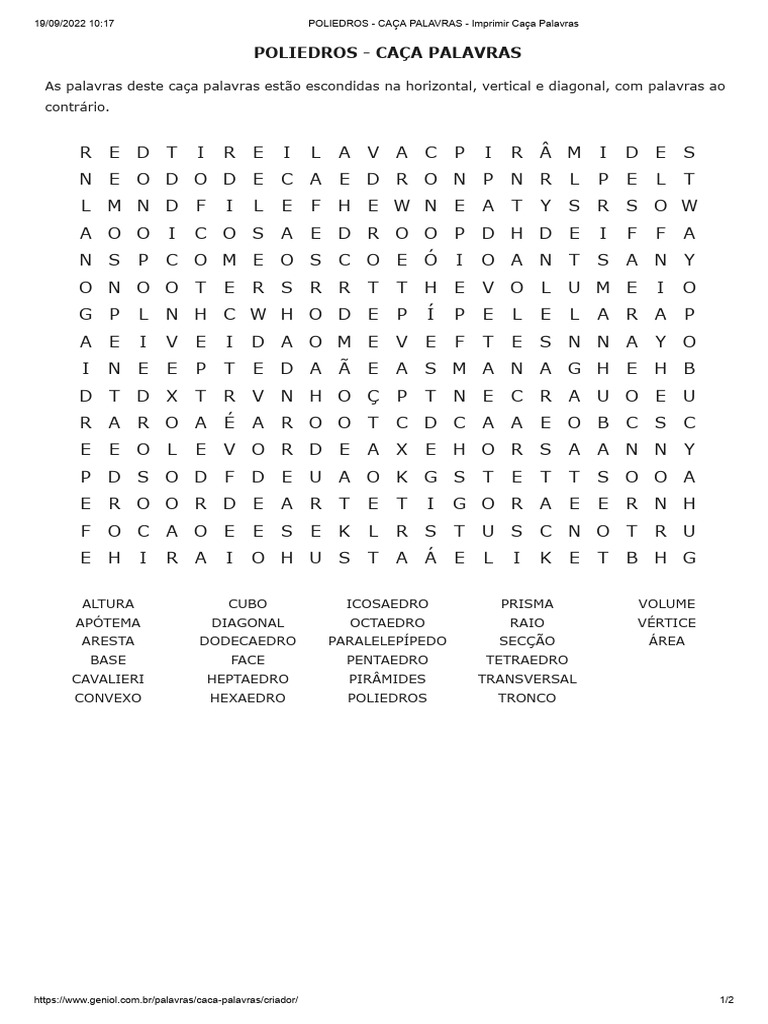 19/09/2022 10:17 POLIEDROS - CAÇA PALAVRAS - Imprimir Caça Palavras

POLIEDROS - CAÇA PALAVRAS

As palavras deste caça palavras estão escondidas na horizontal, vertical e diagonal, com palavras ao contrário.

R E D T I R E I L A V A C P I R Â M I D E S
N E O D O D E C A E D R O N P N R L P E L T
L M N D F I L E F H E W N E A T Y S R S O W
A O O I C O S A E D R O O P D H D E I F F A
N S P C O M E O S C O E Ó I O A N T S A N Y
O N O O T E R S R R T T H E V O L U M E I O
G P L N H C W H O D E P Í P E L E L A R A P
A E I V E I D A O M E V E F T E S N N A Y O
I N E E P T E D A Ã E A S M A N A G H E H B
D T D X T R V N H O Ç P T N E C R A U O E U
R A R O A É A R O O T C D C A A E O B C S C
E E O L E V O R D E A X E H O R S A A N N Y
P D S O D F D E U A O K G S T E T T S O O A
E R O O R D E A R T E T I G O R A E E R N H
F O C A O E E S E K L R S T U S C N O T R U
E H I R A I O H U S T A Á E L I K E T B H G

ALTURA
APÓTEMA
ARESTA
BASE
CAVALIERI
CONVEXO

CUBO
DIAGONAL
DODECAEDRO
FACE
HEPTAEDRO
HEXAEDRO

ICOSAEDRO
OCTAEDRO
PARALELEPÍPEDO
PENTAEDRO
PIRÂMIDES
POLIEDROS

PRISMA
RAIO
SECÇÃO
TETRAEDRO
TRANSVERSAL
TRONCO

VOLUME
VÉRTICE
ÁREA

https://www.geniol.com.br/palavras/caca-palavras/criador/ 1/2